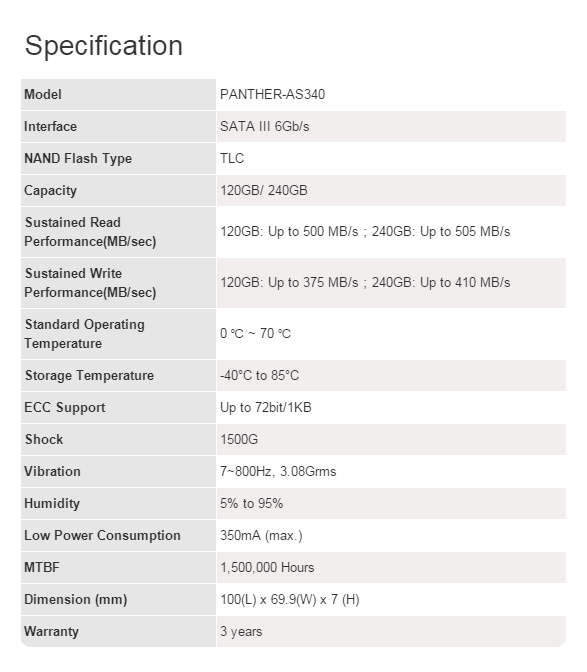 Specification

| Model | PANTHER-AS340 |
|---|---|
| Interface | SATA III 6Gb/s |
| NAND Flash Type | TLC |
| Capacity | 120GB/ 240GB |
| Sustained Read Performance(MB/sec) | 120GB: Up to 500 MB/s ; 240GB: Up to 505 MB/s |
| Sustained Write Performance(MB/sec) | 120GB: Up to 375 MB/s ; 240GB: Up to 410 MB/s |
| Standard Operating Temperature | 0 ℃ ~ 70 ℃ |
| Storage Temperature | -40°C to 85°C |
| ECC Support | Up to 72bit/1KB |
| Shock | 1500G |
| Vibration | 7~800Hz, 3.08Grms |
| Humidity | 5% to 95% |
| Low Power Consumption | 350mA (max.) |
| MTBF | 1,500,000 Hours |
| Dimension (mm) | 100(L) x 69.9(W) x 7 (H) |
| Warranty | 3 years |